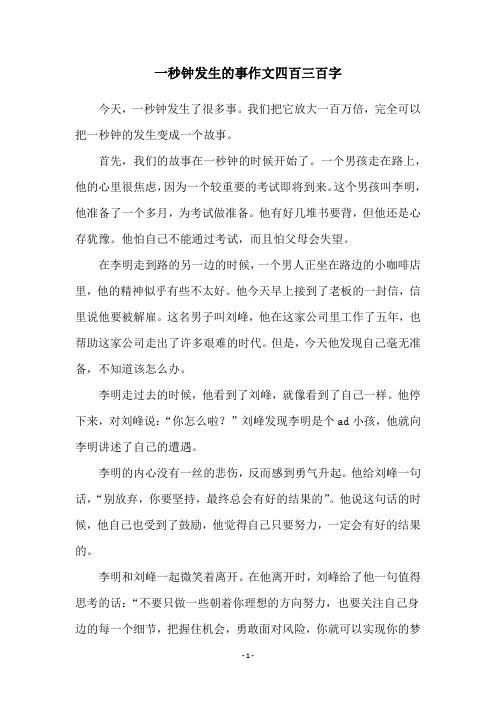 一秒钟发生的事作文四百三百字

今天，一秒钟发生了很多事。我们把它放大一百万倍，完全可以把一秒钟的发生变成一个故事。

首先，我们的故事在一秒钟的时候开始了。一个男孩走在路上，他的心里很焦虑，因为一个较重要的考试即将到来。这个男孩叫李明，他准备了一个多月，为考试做准备。他有好几堆书要背，但他还是心存犹豫。他怕自己不能通过考试，而且怕父母会失望。

在李明走到路的另一边的时候，一个男人正坐在路边的小咖啡店里，他的精神似乎有些不太好。他今天早上接到了老板的一封信，信里说他要被解雇。这名男子叫刘峰，他在这家公司里工作了五年，也帮助这家公司走出了许多艰难的时代。但是，今天他发现自己毫无准备，不知道该怎么办。

李明走过去的时候，他看到了刘峰，就像看到了自己一样。他停下来，对刘峰说："你怎么啦？"刘峰发现李明是个 ad 小孩，他就向李明讲述了自己的遭遇。

李明的内心没有一丝的悲伤，反而感到勇气升起。他给刘峰一句话，"别放弃，你要坚持，最终总会有好的结果的"。他说这句话的时候，他自己也受到了鼓励，他觉得自己只要努力，一定会有好的结果的。

李明和刘峰一起微笑着离开。在他离开时，刘峰给了他一句值得思考的话："不要只做一些朝着你理想的方向努力，也要关注自己身边的每一个细节，把握住机会，勇敢面对风险，你就可以实现你的梦

- 1 -